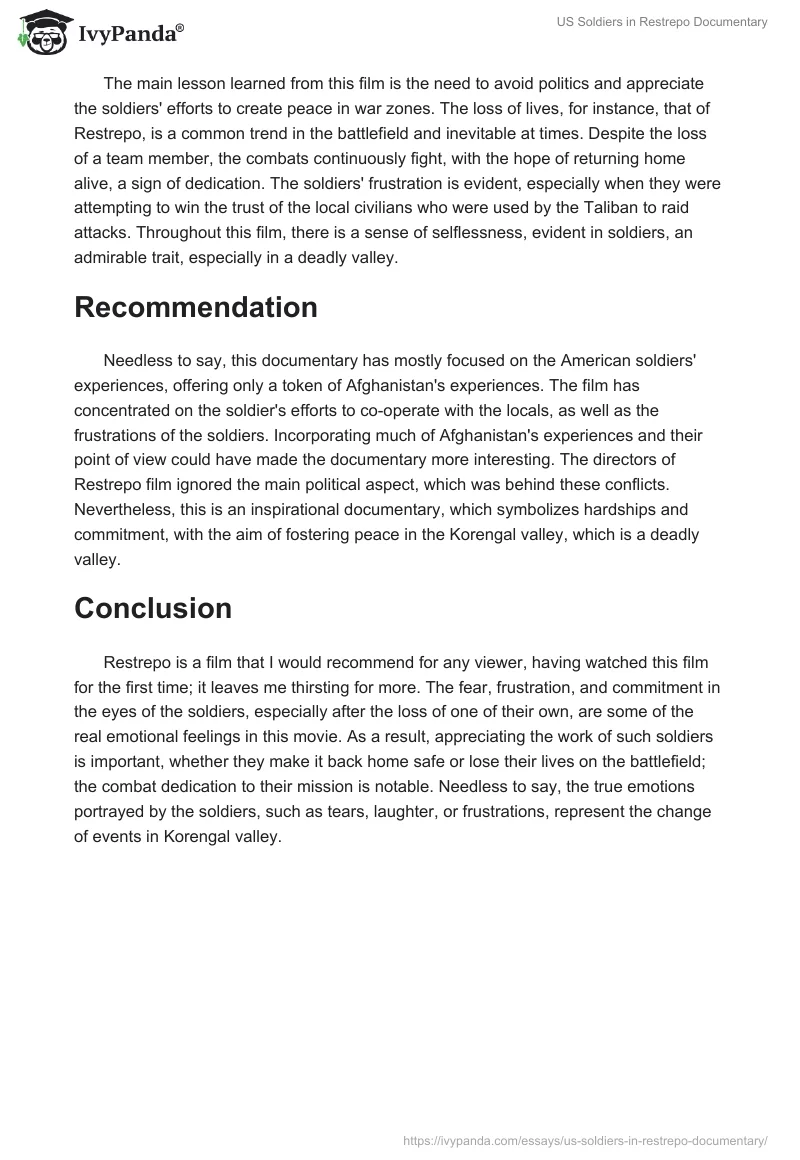 IvyPanda®

US Soldiers in Restrepo Documentary

The main lesson learned from this film is the need to avoid politics and appreciate the soldiers' efforts to create peace in war zones. The loss of lives, for instance, that of Restrepo, is a common trend in the battlefield and inevitable at times. Despite the loss of a team member, the combats continuously fight, with the hope of returning home alive, a sign of dedication. The soldiers' frustration is evident, especially when they were attempting to win the trust of the local civilians who were used by the Taliban to raid attacks. Throughout this film, there is a sense of selflessness, evident in soldiers, an admirable trait, especially in a deadly valley.

Recommendation

Needless to say, this documentary has mostly focused on the American soldiers' experiences, offering only a token of Afghanistan's experiences. The film has concentrated on the soldier's efforts to co-operate with the locals, as well as the frustrations of the soldiers. Incorporating much of Afghanistan's experiences and their point of view could have made the documentary more interesting. The directors of Restrepo film ignored the main political aspect, which was behind these conflicts. Nevertheless, this is an inspirational documentary, which symbolizes hardships and commitment, with the aim of fostering peace in the Korengal valley, which is a deadly valley.

Conclusion

Restrepo is a film that I would recommend for any viewer, having watched this film for the first time; it leaves me thirsting for more. The fear, frustration, and commitment in the eyes of the soldiers, especially after the loss of one of their own, are some of the real emotional feelings in this movie. As a result, appreciating the work of such soldiers is important, whether they make it back home safe or lose their lives on the battlefield; the combat dedication to their mission is notable. Needless to say, the true emotions portrayed by the soldiers, such as tears, laughter, or frustrations, represent the change of events in Korengal valley.

https://ivypanda.com/essays/us-soldiers-in-restrepo-documentary/